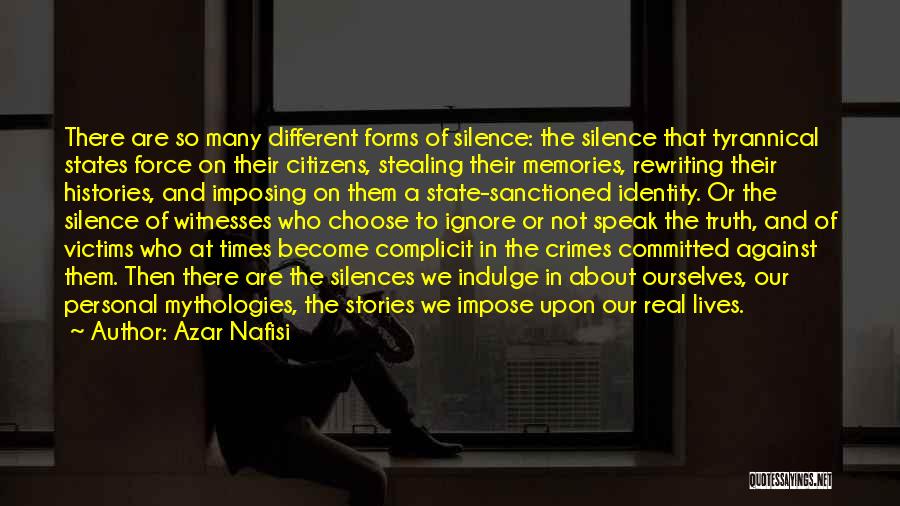 There are so many different forms of silence: the silence that tyrannical states force on their citizens, stealing their memories, rewriting their histories, and imposing on them a state-sanctioned identity. Or the silence of witnesses who choose to ignore or not speak the truth, and of victims who at times become complicit in the crimes committed against them. Then there are the silences we indulge in about ourselves, our personal mythologies, the stories we impose upon our real lives.

~ Author: Azar Nafisi

QUOTESSAYINGS.NET